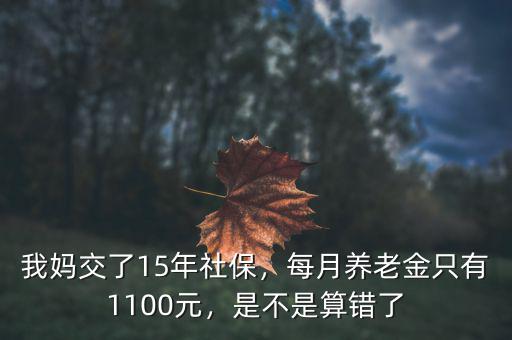 我妈交了15年社保，每月养老金只有1100元，是不是算错了